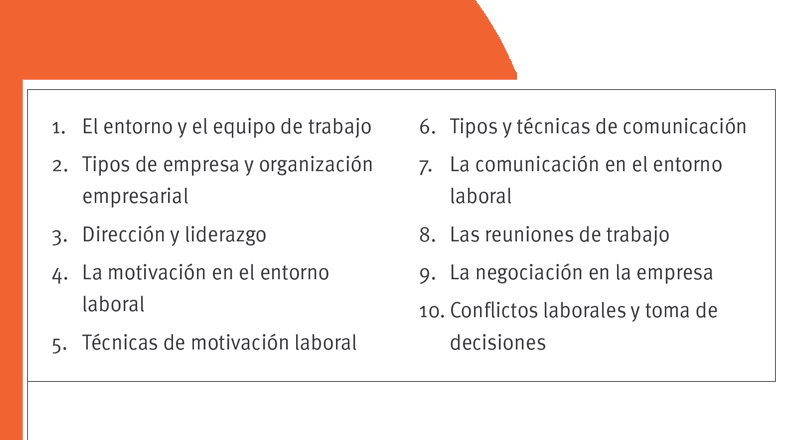 1. El entorno y el equipo de trabajo

2. Tipos de empresa y organización empresarial

3. Dirección y liderazgo

4. La motivación en el entorno laboral

5. Técnicas de motivación laboral

6. Tipos y técnicas de comunicación

7. La comunicación en el entorno laboral

8. Las reuniones de trabajo

9. La negociación en la empresa

10. Conflictos laborales y toma de decisiones